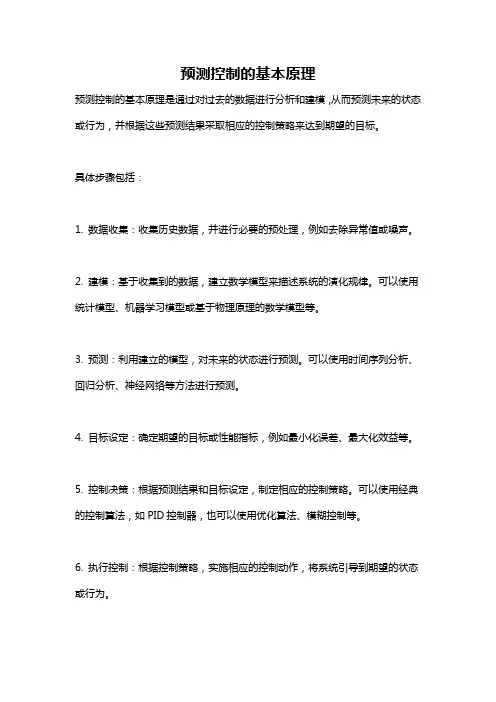 预测控制的基本原理

预测控制的基本原理是通过对过去的数据进行分析和建模，从而预测未来的状态或行为，并根据这些预测结果采取相应的控制策略来达到期望的目标。

具体步骤包括：

1. 数据收集：收集历史数据，并进行必要的预处理，例如去除异常值或噪声。

2. 建模：基于收集到的数据，建立数学模型来描述系统的演化规律。可以使用统计模型、机器学习模型或基于物理原理的数学模型等。

3. 预测：利用建立的模型，对未来的状态进行预测。可以使用时间序列分析、回归分析、神经网络等方法进行预测。

4. 目标设定：确定期望的目标或性能指标，例如最小化误差、最大化效益等。

5. 控制决策：根据预测结果和目标设定，制定相应的控制策略。可以使用经典的控制算法，如 PID 控制器，也可以使用优化算法、模糊控制等。

6. 执行控制：根据控制策略，实施相应的控制动作，将系统引导到期望的状态或行为。